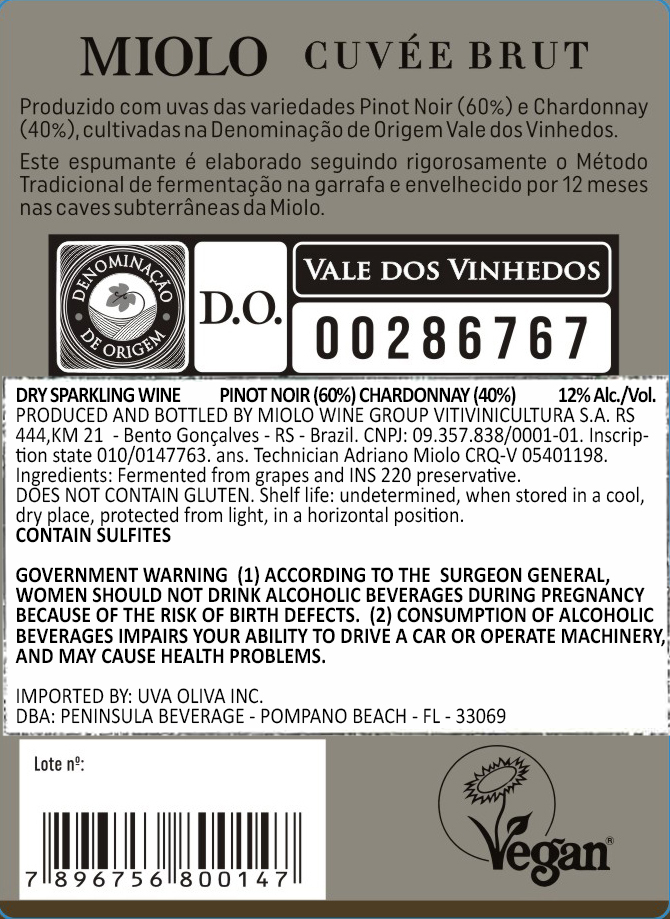 MIOLO CUVÉE BRUT

Produzido com uvas das variedades Pinot Noir (60%) e Chardonnay (40%), cultivadas na Denominação de Origem Vale dos Vinhedos.

Este espumante é elaborado seguindo rigorosamente o Método Tradicional de fermentação na garrafa e envelhecido por 12 meses nas caves subterrâneas da Miolo.

DENOMINAÇÃO DE ORIGEM

D.O.

VALE DOS VINHEDOS

00286767

DRY SPARKLING WINE PINOT NOIR (60%) CHARDONNAY (40%) 12% Alc./Vol.
PRODUCED AND BOTTLED BY MIOLO WINE GROUP VITIVINICULTURA S.A. RS 444,KM 21 - Bento Gonçalves - RS - Brazil. CNPJ: 09.357.838/0001-01. Inscription state 010/0147763. ans. Technician Adriano Miolo CRQ-V 05401198.
Ingredients: Fermented from grapes and INS 220 preservative.
DOES NOT CONTAIN GLUTEN. Shelf life: undetermined, when stored in a cool, dry place, protected from light, in a horizontal position.
CONTAIN SULFITES

GOVERNMENT WARNING (1) ACCORDING TO THE SURGEON GENERAL, WOMEN SHOULD NOT DRINK ALCOHOLIC BEVERAGES DURING PREGNANCY BECAUSE OF THE RISK OF BIRTH DEFECTS. (2) CONSUMPTION OF ALCOHOLIC BEVERAGES IMPAIRS YOUR ABILITY TO DRIVE A CAR OR OPERATE MACHINERY, AND MAY CAUSE HEALTH PROBLEMS.

IMPORTED BY: UVA OLIVA INC.
DBA: PENINSULA BEVERAGE - POMPANO BEACH - FL - 33069

Lote nº:

7 896756 800147

Vegan®